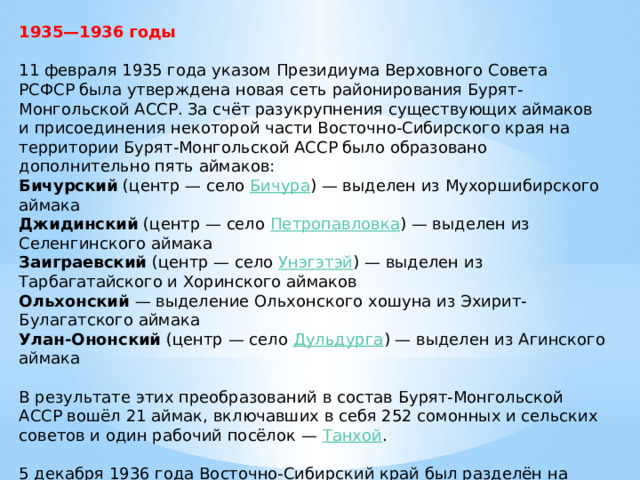 1935—1936 годы

11 февраля 1935 года указом Президиума Верховного Совета РСФСР была утверждена новая сеть районирования Бурят-Монгольской АССР. За счёт разукрупнения существующих аймаков и присоединения некоторой части Восточно-Сибирского края на территории Бурят-Монгольской АССР было образовано дополнительно пять аймаков:
Бичурский (центр — село Бичура) — выделен из Мухоршибирского аймака
Джидинский (центр — село Петропавловка) — выделен из Селенгинского аймака
Заиграевский (центр — село Унэгэтэй) — выделен из Тарбагатайского и Хоринского аймаков
Ольхонский — выделение Ольхонского хошуна из Эхирит-Булагатского аймака
Улан-Ононский (центр — село Дульдурга) — выделен из Агинского аймака

В результате этих преобразований в состав Бурят-Монгольской АССР вошёл 21 аймак, включавших в себя 252 сомонных и сельских советов и один рабочий посёлок — Танхой.

5 декабря 1936 года Восточно-Сибирский край был разделён на